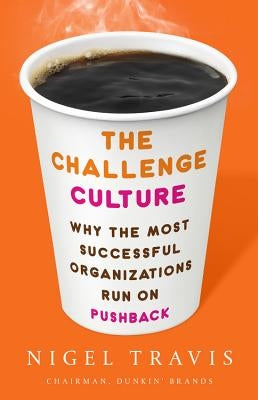 THE CHALLENGE CULTURE

WHY THE MOST SUCCESSFUL ORGANIZATIONS RUN ON PUSHBACK

NIGEL TRAVIS

CHAIRMAN, DUNKIN' BRANDS